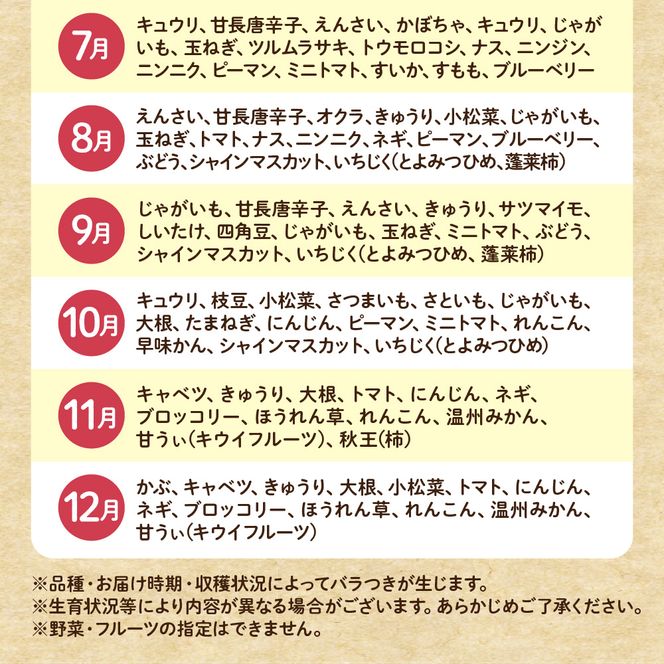 7月
キュウリ、甘長唐辛子、えんさい、かぼちゃ、キュウリ、じゃがいも、玉ねぎ、ツルムラサキ、トウモロコシ、ナス、ニンジン、ニンニク、ピーマン、ミニトマト、すいか、すもも、ブルーベリー

8月
えんさい、甘長唐辛子、オクラ、きゅうり、小松菜、じゃがいも、玉ねぎ、トマト、ナス、ニンニク、ネギ、ピーマン、ブルーベリー、ぶどう、シャインマスカット、いちじく(とよみつひめ、蓬莱柿)

9月
じゃがいも、甘長唐辛子、えんさい、きゅうり、サツマイモ、しいたけ、四角豆、じゃがいも、玉ねぎ、ミニトマト、ぶどう、シャインマスカット、いちじく(とよみつひめ、蓬莱柿)

10月
キュウリ、枝豆、小松菜、さつまいも、さといも、じゃがいも、大根、たまねぎ、にんじん、ピーマン、ミニトマト、れんこん、早味かん、シャインマスカット、いちじく(とよみつひめ)

11月
キャベツ、きゅうり、大根、トマト、にんじん、ネギ、ブロッコリー、ほうれん草、れんこん、温州みかん、甘うぃ(キウイフルーツ)、秋王(柿)

12月
かぶ、キャベツ、きゅうり、大根、小松菜、トマト、にんじん、ネギ、ブロッコリー、ほうれん草、れんこん、温州みかん、甘うぃ(キウイフルーツ)

※品種・お届け時期・収穫状況によってバラつきが生じます。
※生育状況等により内容が異なる場合がございます。あらかじめご了承ください。
※野菜・フルーツの指定はできません。